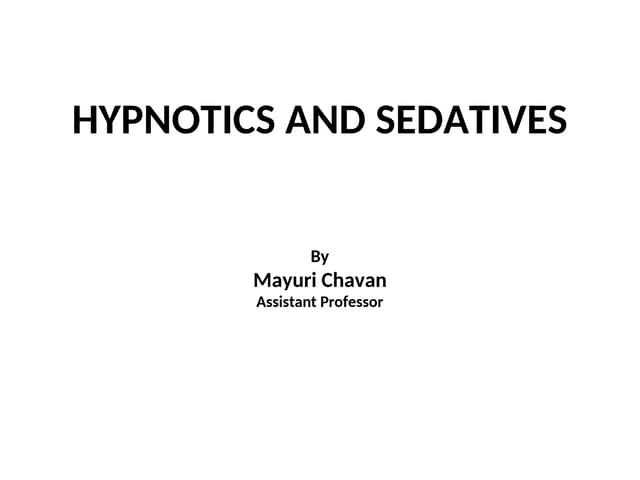 HYPNOTICS AND SEDATIVES

By
Mayuri Chavan
Assistant Professor